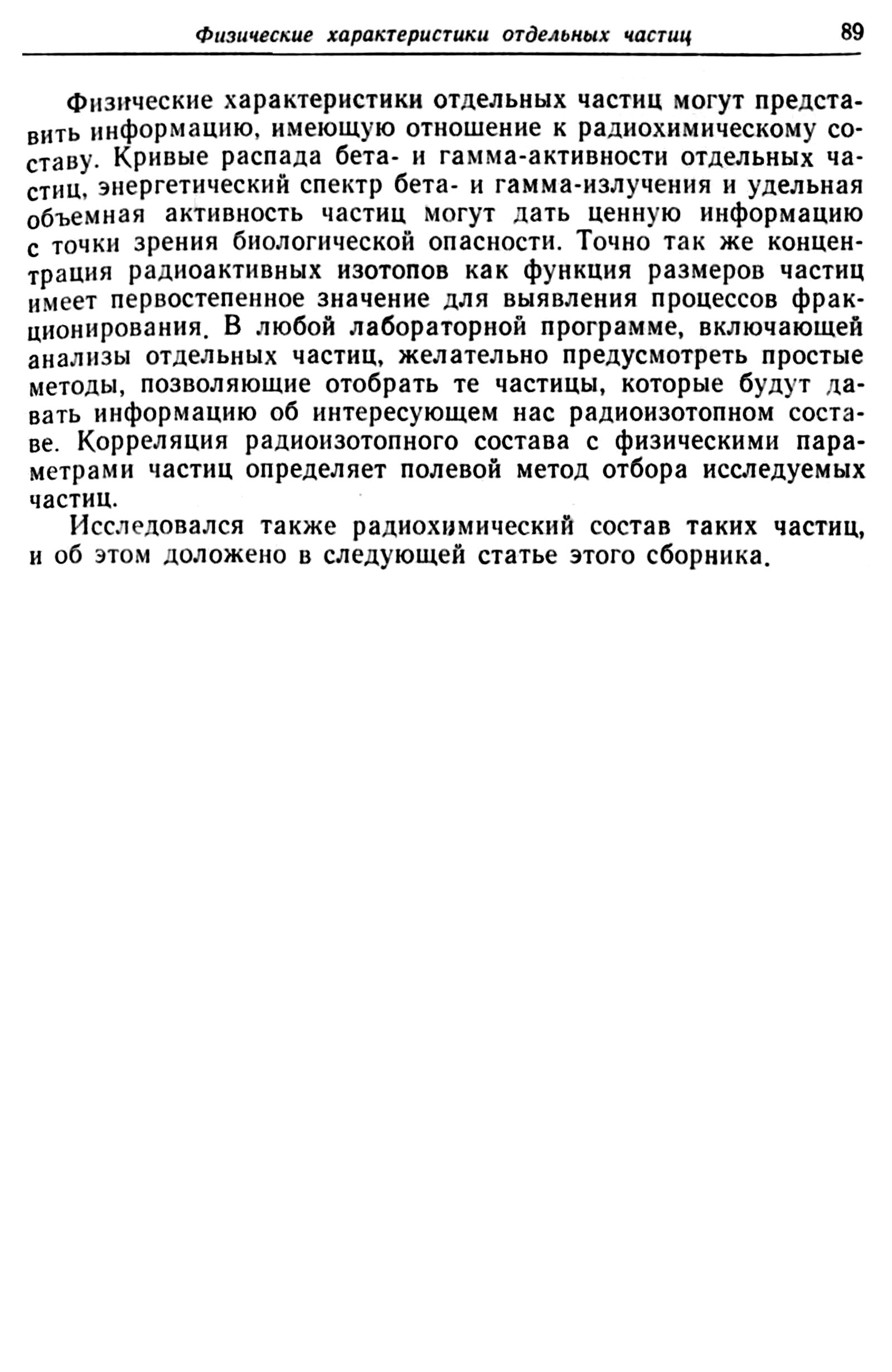 Физические характеристики отдельных частиц 89

Физические характеристики отдельных частиц могут представить информацию, имеющую отношение к радиохимическому составу. Кривые распада бета- и гамма-активности отдельных частиц, энергетический спектр бета- и гамма-излучения и удельная объемная активность частиц могут дать ценную информацию с точки зрения биологической опасности. Точно так же концентрация радиоактивных изотопов как функция размеров частиц имеет первостепенное значение для выявления процессов фракционирования. В любой лабораторной программе, включающей анализы отдельных частиц, желательно предусмотреть простые методы, позволяющие отобрать те частицы, которые будут давать информацию об интересующем нас радиоизотопном составе. Корреляция радиоизотопного состава с физическими параметрами частиц определяет полевой метод отбора исследуемых частиц.

Исследовался также радиохимический состав таких частиц, и об этом доложено в следующей статье этого сборника.